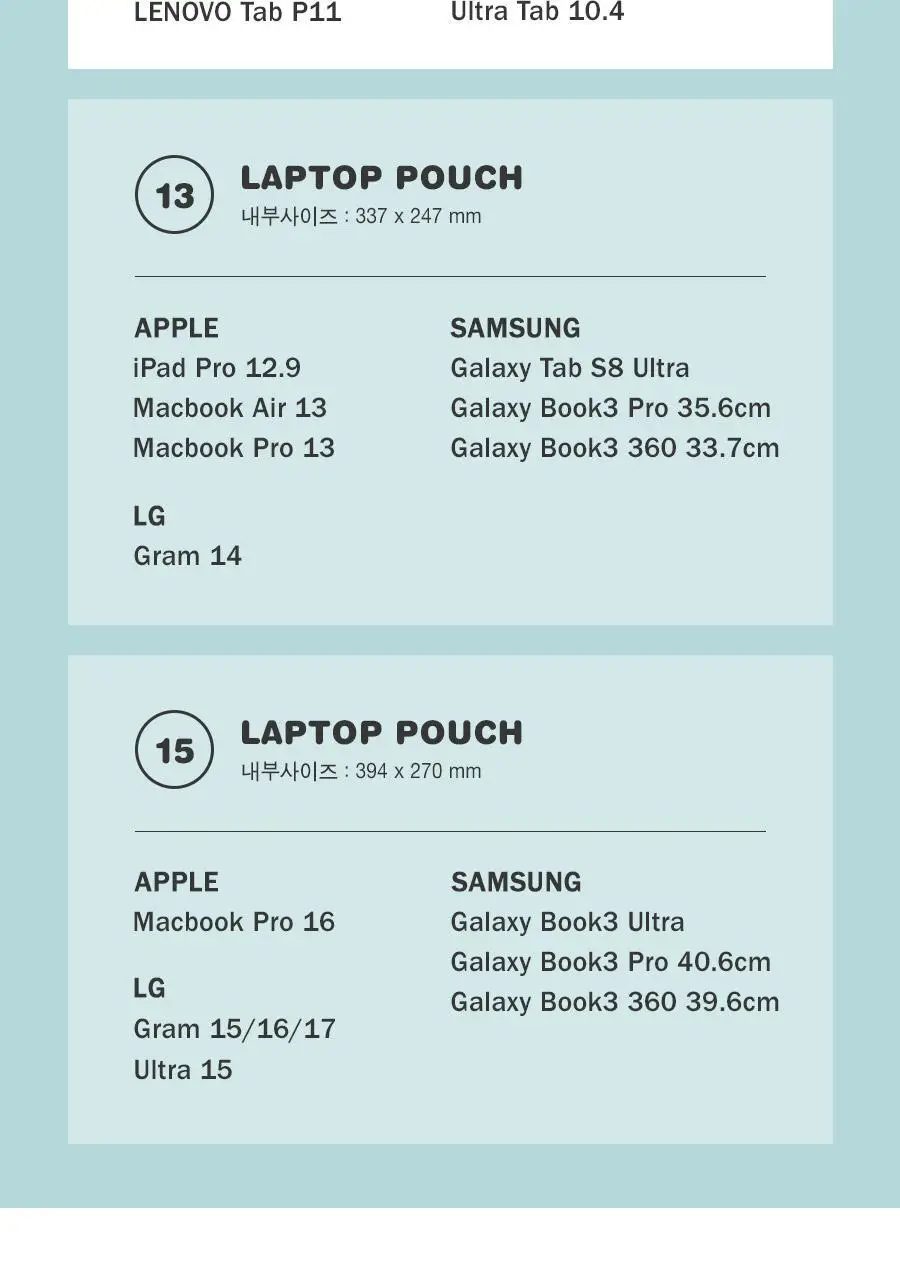 LENOVO Tab P11

Ultra Tab 10.4

13

LAPTOP POUCH
내부사이즈 : 337 x 247 mm

APPLE
iPad Pro 12.9
Macbook Air 13
Macbook Pro 13

LG
Gram 14

SAMSUNG
Galaxy Tab S8 Ultra
Galaxy Book3 Pro 35.6cm
Galaxy Book3 360 33.7cm

15

LAPTOP POUCH
내부사이즈 : 394 x 270 mm

APPLE
Macbook Pro 16

LG
Gram 15/16/17
Ultra 15

SAMSUNG
Galaxy Book3 Ultra
Galaxy Book3 Pro 40.6cm
Galaxy Book3 360 39.6cm